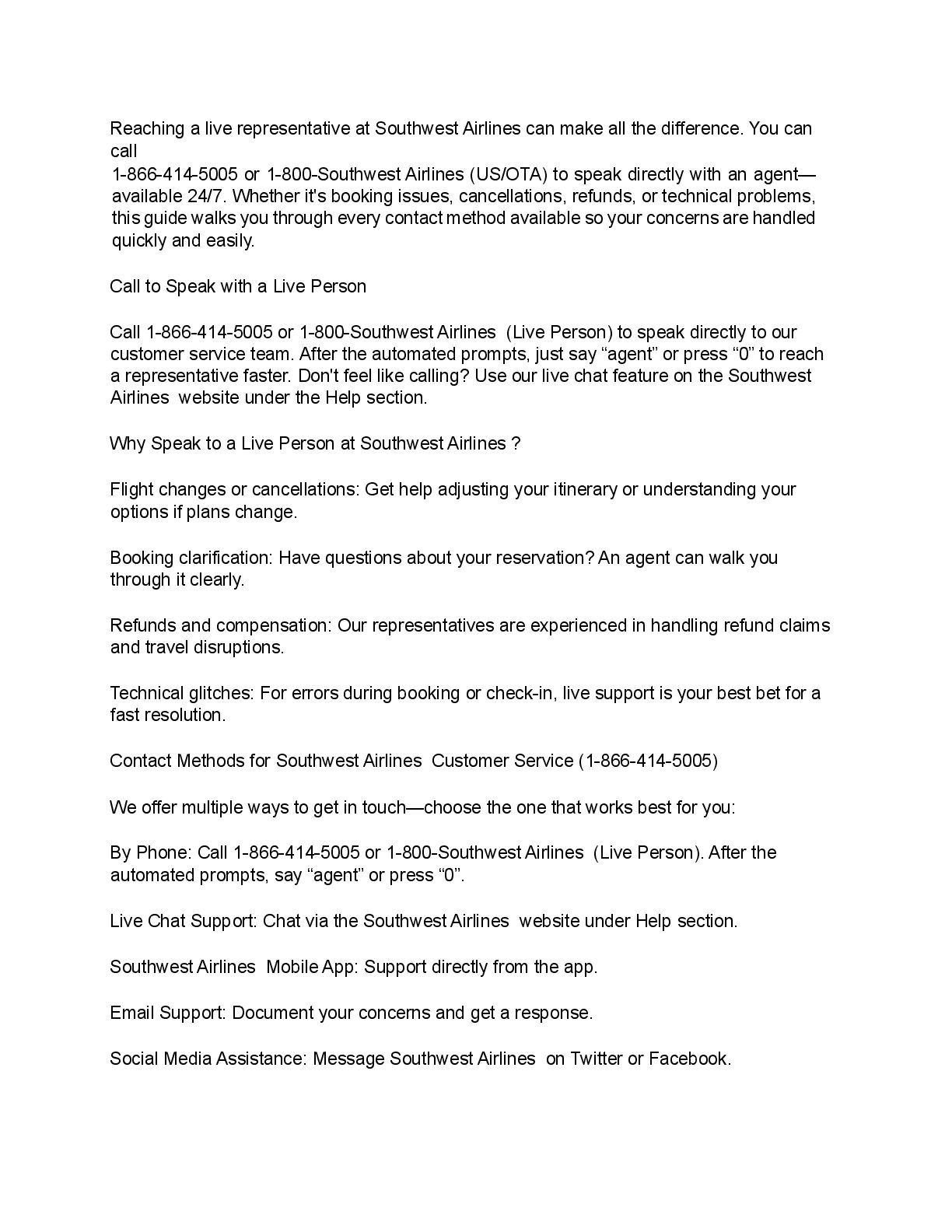 Reaching a live representative at Southwest Airlines can make all the difference. You can call
1-866-414-5005 or 1-800-Southwest Airlines (US/OTA) to speak directly with an agent—available 24/7. Whether it's booking issues, cancellations, refunds, or technical problems, this guide walks you through every contact method available so your concerns are handled quickly and easily.

Call to Speak with a Live Person

Call 1-866-414-5005 or 1-800-Southwest Airlines (Live Person) to speak directly to our customer service team. After the automated prompts, just say “agent” or press “0” to reach a representative faster. Don't feel like calling? Use our live chat feature on the Southwest Airlines website under the Help section.

Why Speak to a Live Person at Southwest Airlines ?

Flight changes or cancellations: Get help adjusting your itinerary or understanding your options if plans change.

Booking clarification: Have questions about your reservation? An agent can walk you through it clearly.

Refunds and compensation: Our representatives are experienced in handling refund claims and travel disruptions.

Technical glitches: For errors during booking or check-in, live support is your best bet for a fast resolution.

Contact Methods for Southwest Airlines Customer Service (1-866-414-5005)

We offer multiple ways to get in touch—choose the one that works best for you:

By Phone: Call 1-866-414-5005 or 1-800-Southwest Airlines (Live Person). After the automated prompts, say “agent” or press “0”.

Live Chat Support: Chat via the Southwest Airlines website under Help section.

Southwest Airlines Mobile App: Support directly from the app.

Email Support: Document your concerns and get a response.

Social Media Assistance: Message Southwest Airlines on Twitter or Facebook.